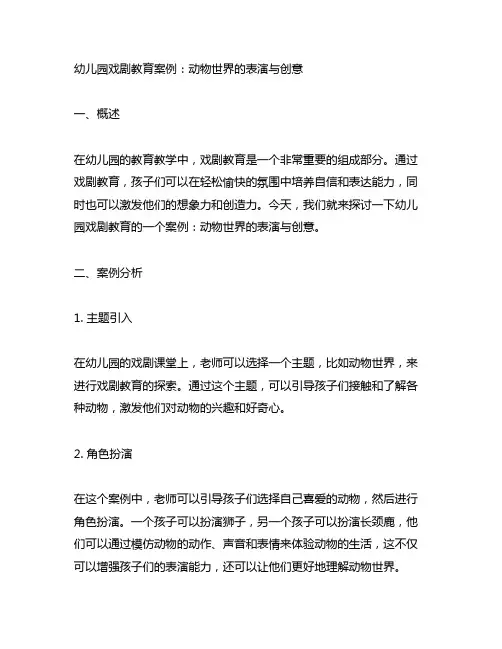 幼儿园戏剧教育案例：动物世界的表演与创意

一、概述

在幼儿园的教育教学中，戏剧教育是一个非常重要的组成部分。通过戏剧教育，孩子们可以在轻松愉快的氛围中培养自信和表达能力，同时也可以激发他们的想象力和创造力。今天，我们就来探讨一下幼儿园戏剧教育的一个案例：动物世界的表演与创意。

二、案例分析

1. 主题引入

在幼儿园的戏剧课堂上，老师可以选择一个主题，比如动物世界，来进行戏剧教育的探索。通过这个主题，可以引导孩子们接触和了解各种动物，激发他们对动物的兴趣和好奇心。

2. 角色扮演

在这个案例中，老师可以引导孩子们选择自己喜爱的动物，然后进行角色扮演。一个孩子可以扮演狮子，另一个孩子可以扮演长颈鹿，他们可以通过模仿动物的动作、声音和表情来体验动物的生活，这不仅可以增强孩子们的表演能力，还可以让他们更好地理解动物世界。